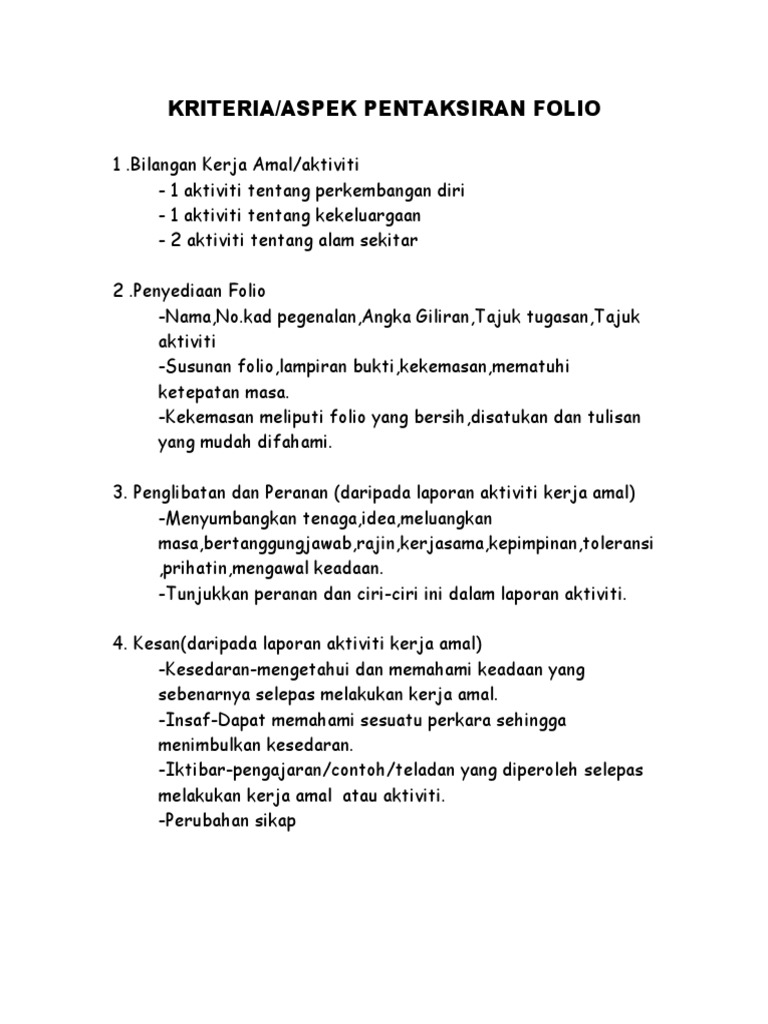 KRITERIA/ASPEK PENTAKSIRAN FOLIO

1 .Bilangan Kerja Amal/aktiviti
- 1 aktiviti tentang perkembangan diri
- 1 aktiviti tentang kekeluargaan
- 2 aktiviti tentang alam sekitar

2 .Penyediaan Folio
-Nama,No.kad pegenalan,Angka Giliran,Tajuk tugasan,Tajuk aktiviti
-Susunan folio,lampiran bukti,kekemasan,mematuhi ketepatan masa.
-Kekemasan meliputi folio yang bersih,disatukan dan tulisan yang mudah difahami.

3. Penglibatan dan Peranan (daripada laporan aktiviti kerja amal)
-Menyumbangkan tenaga,idea,meluangkan masa,bertanggungjawab,rajin,kerjasama,kepimpinan,toleransi ,prihatin,mengawal keadaan.
-Tunjukkan peranan dan ciri-ciri ini dalam laporan aktiviti.

4. Kesan(daripada laporan aktiviti kerja amal)
-Kesedaran-mengetahui dan memahami keadaan yang sebenarnya selepas melakukan kerja amal.
-Insaf-Dapat memahami sesuatu perkara sehingga menimbulkan kesedaran.
-Iktibar-pengajaran/contoh/teladan yang diperoleh selepas melakukan kerja amal atau aktiviti.
-Perubahan sikap